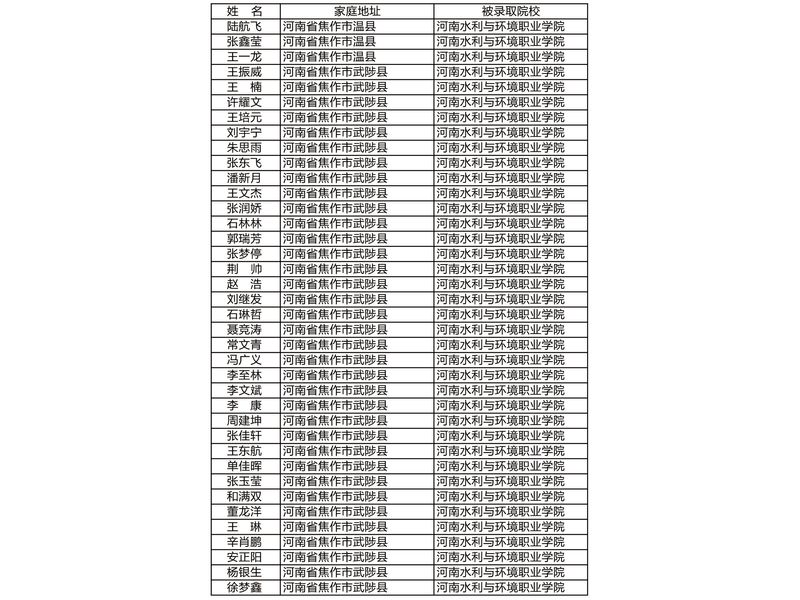 | 姓　名 | 家庭地址 | 被录取院校 |
|---|---|---|
| 陆航飞 | 河南省焦作市温县 | 河南水利与环境职业学院 |
| 张鑫莹 | 河南省焦作市温县 | 河南水利与环境职业学院 |
| 王一龙 | 河南省焦作市温县 | 河南水利与环境职业学院 |
| 王振威 | 河南省焦作市武陟县 | 河南水利与环境职业学院 |
| 王　楠 | 河南省焦作市武陟县 | 河南水利与环境职业学院 |
| 许耀文 | 河南省焦作市武陟县 | 河南水利与环境职业学院 |
| 王培元 | 河南省焦作市武陟县 | 河南水利与环境职业学院 |
| 刘宇宁 | 河南省焦作市武陟县 | 河南水利与环境职业学院 |
| 朱思雨 | 河南省焦作市武陟县 | 河南水利与环境职业学院 |
| 张东飞 | 河南省焦作市武陟县 | 河南水利与环境职业学院 |
| 潘新月 | 河南省焦作市武陟县 | 河南水利与环境职业学院 |
| 王文杰 | 河南省焦作市武陟县 | 河南水利与环境职业学院 |
| 张润娇 | 河南省焦作市武陟县 | 河南水利与环境职业学院 |
| 石林林 | 河南省焦作市武陟县 | 河南水利与环境职业学院 |
| 郭瑞芳 | 河南省焦作市武陟县 | 河南水利与环境职业学院 |
| 张梦停 | 河南省焦作市武陟县 | 河南水利与环境职业学院 |
| 荆　帅 | 河南省焦作市武陟县 | 河南水利与环境职业学院 |
| 赵　浩 | 河南省焦作市武陟县 | 河南水利与环境职业学院 |
| 刘继发 | 河南省焦作市武陟县 | 河南水利与环境职业学院 |
| 石琳哲 | 河南省焦作市武陟县 | 河南水利与环境职业学院 |
| 聂竞涛 | 河南省焦作市武陟县 | 河南水利与环境职业学院 |
| 常文青 | 河南省焦作市武陟县 | 河南水利与环境职业学院 |
| 冯广义 | 河南省焦作市武陟县 | 河南水利与环境职业学院 |
| 李至林 | 河南省焦作市武陟县 | 河南水利与环境职业学院 |
| 李文斌 | 河南省焦作市武陟县 | 河南水利与环境职业学院 |
| 李　康 | 河南省焦作市武陟县 | 河南水利与环境职业学院 |
| 周建坤 | 河南省焦作市武陟县 | 河南水利与环境职业学院 |
| 张佳轩 | 河南省焦作市武陟县 | 河南水利与环境职业学院 |
| 王东航 | 河南省焦作市武陟县 | 河南水利与环境职业学院 |
| 单佳晖 | 河南省焦作市武陟县 | 河南水利与环境职业学院 |
| 张玉莹 | 河南省焦作市武陟县 | 河南水利与环境职业学院 |
| 和满双 | 河南省焦作市武陟县 | 河南水利与环境职业学院 |
| 董龙洋 | 河南省焦作市武陟县 | 河南水利与环境职业学院 |
| 王　琳 | 河南省焦作市武陟县 | 河南水利与环境职业学院 |
| 辛肖鹏 | 河南省焦作市武陟县 | 河南水利与环境职业学院 |
| 安正阳 | 河南省焦作市武陟县 | 河南水利与环境职业学院 |
| 杨银生 | 河南省焦作市武陟县 | 河南水利与环境职业学院 |
| 徐梦鑫 | 河南省焦作市武陟县 | 河南水利与环境职业学院 |